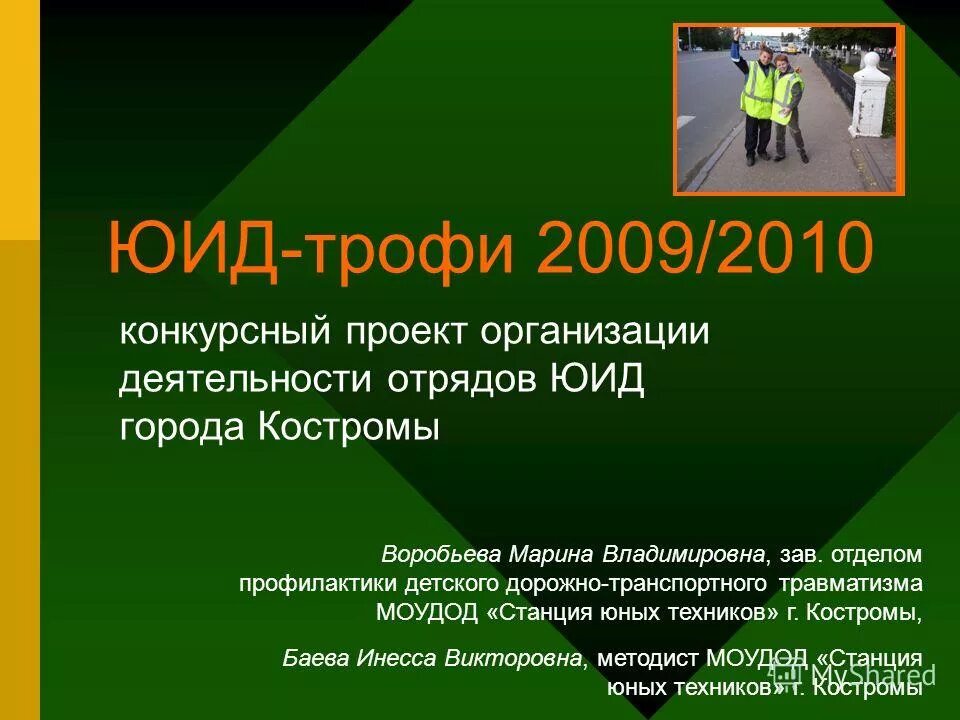 ЮИД-трофи 2009/2010

конкурсный проект организации деятельности отрядов ЮИД города Костромы

Воробьева Марина Владимировна, зав. отделом профилактики детского дорожно-транспортного травматизма МОУДОД «Станция юных техников» г. Костромы,

Баева Инесса Викторовна, методист МОУДОД «Станция юных техников» г. Костромы

MyShared